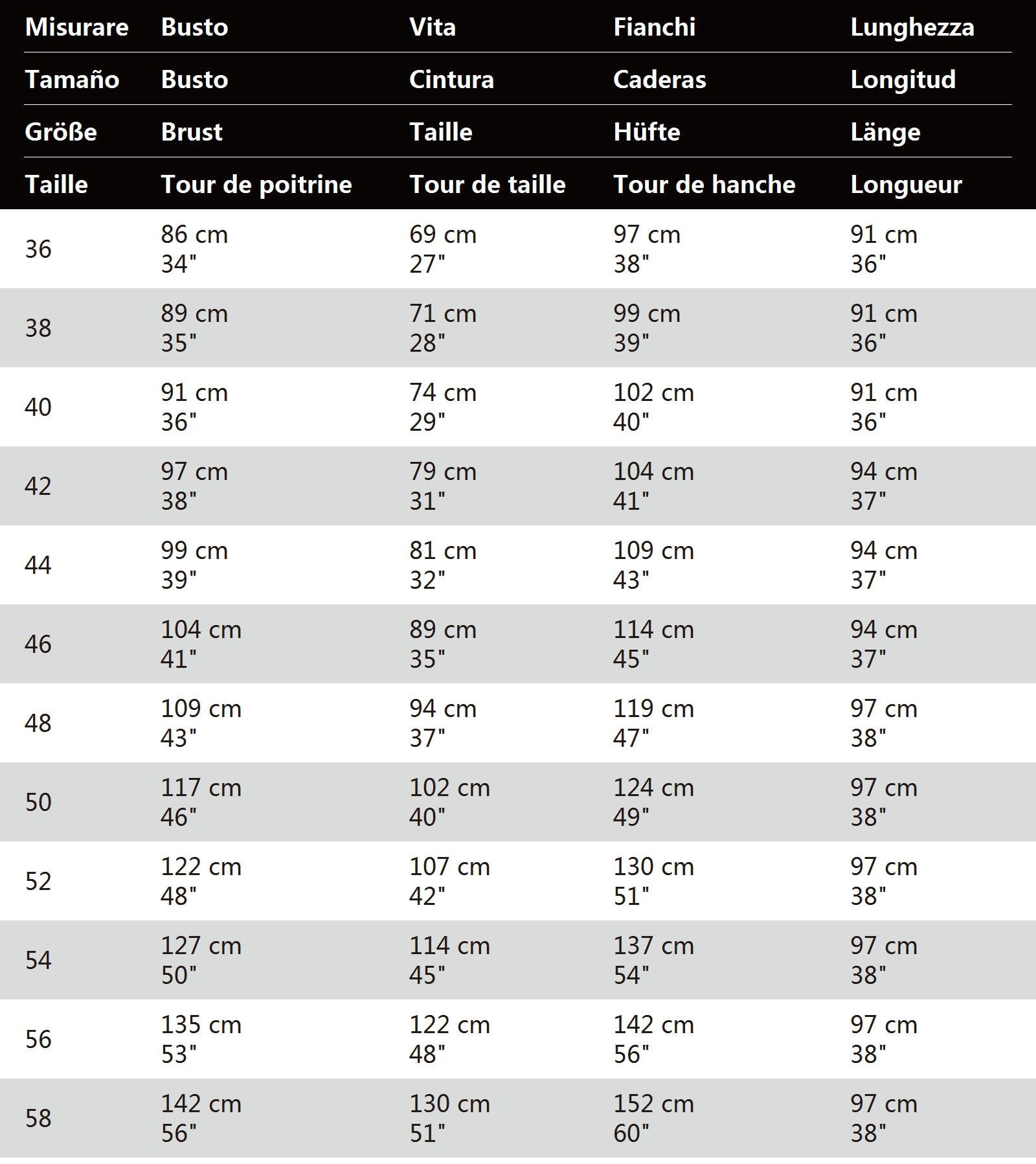 | Misurare | Busto | Vita | Fianchi | Lunghezza |
|---|---|---|---|---|
| Tamaño | Busto | Cintura | Caderas | Longitud |
| Größe | Brust | Taille | Hüfte | Länge |
| Taille | Tour de poitrine | Tour de taille | Tour de hanche | Longueur |
| 36 | 86 cm 34" | 69 cm 27" | 97 cm 38" | 91 cm 36" |
| 38 | 89 cm 35" | 71 cm 28" | 99 cm 39" | 91 cm 36" |
| 40 | 91 cm 36" | 74 cm 29" | 102 cm 40" | 91 cm 36" |
| 42 | 97 cm 38" | 79 cm 31" | 104 cm 41" | 94 cm 37" |
| 44 | 99 cm 39" | 81 cm 32" | 109 cm 43" | 94 cm 37" |
| 46 | 104 cm 41" | 89 cm 35" | 114 cm 45" | 94 cm 37" |
| 48 | 109 cm 43" | 94 cm 37" | 119 cm 47" | 97 cm 38" |
| 50 | 117 cm 46" | 102 cm 40" | 124 cm 49" | 97 cm 38" |
| 52 | 122 cm 48" | 107 cm 42" | 130 cm 51" | 97 cm 38" |
| 54 | 127 cm 50" | 114 cm 45" | 137 cm 54" | 97 cm 38" |
| 56 | 135 cm 53" | 122 cm 48" | 142 cm 56" | 97 cm 38" |
| 58 | 142 cm 56" | 130 cm 51" | 152 cm 60" | 97 cm 38" |